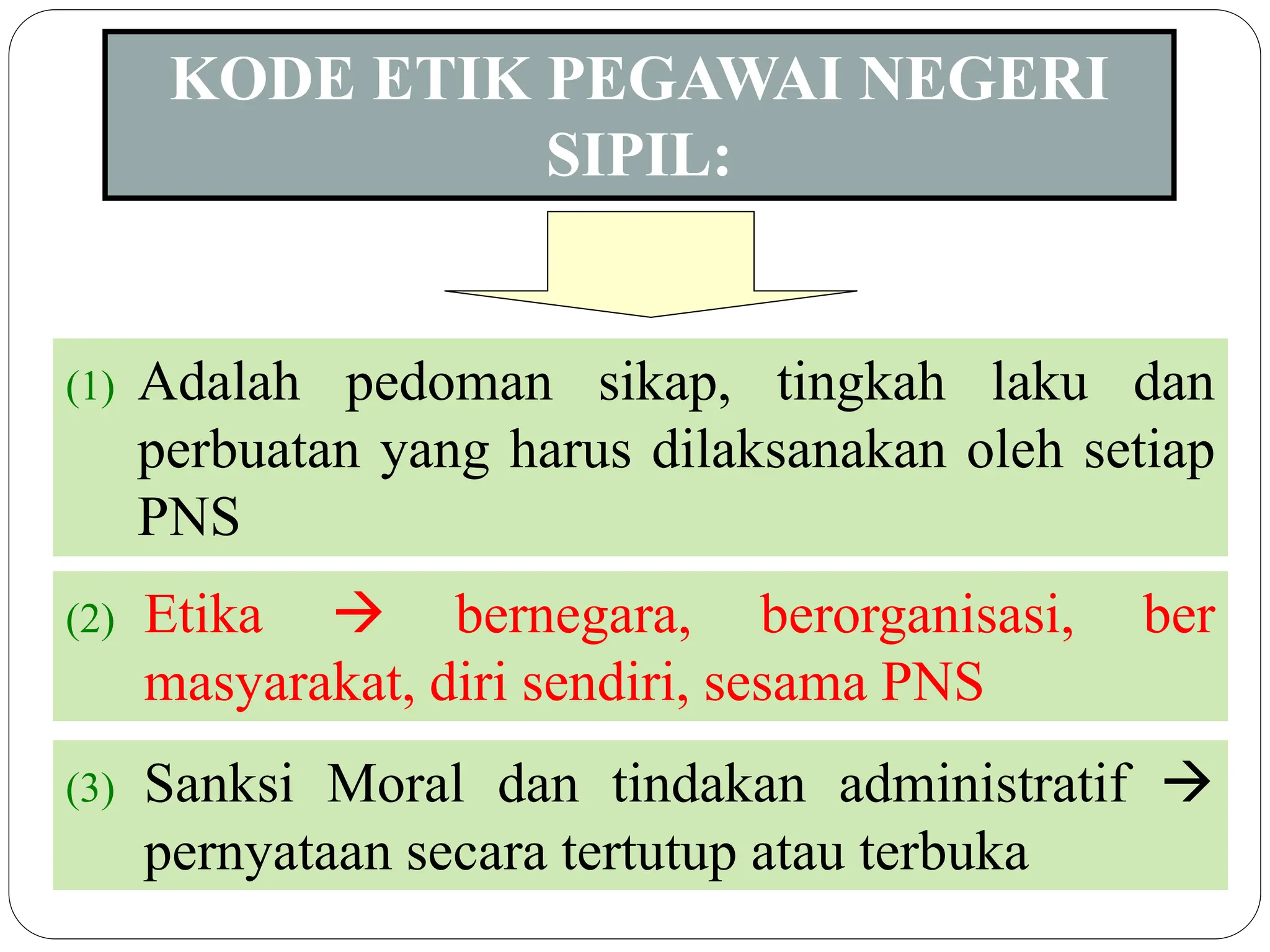 KODE ETIK PEGAWAI NEGERI SIPIL:

(1) Adalah pedoman sikap, tingkah laku dan perbuatan yang harus dilaksanakan oleh setiap PNS

(2) Etika → bernegara, berorganisasi, ber masyarakat, diri sendiri, sesama PNS

(3) Sanksi Moral dan tindakan administratif → pernyataan secara tertutup atau terbuka